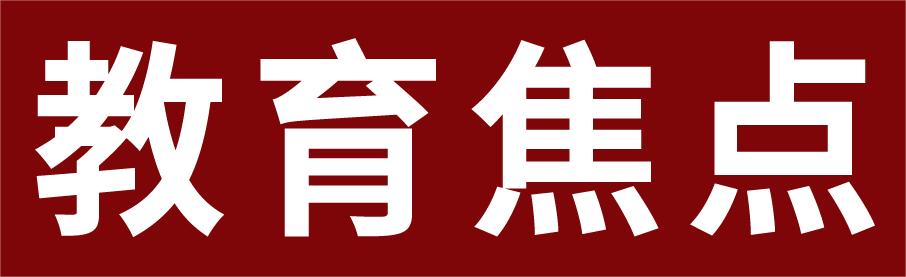 教育焦点